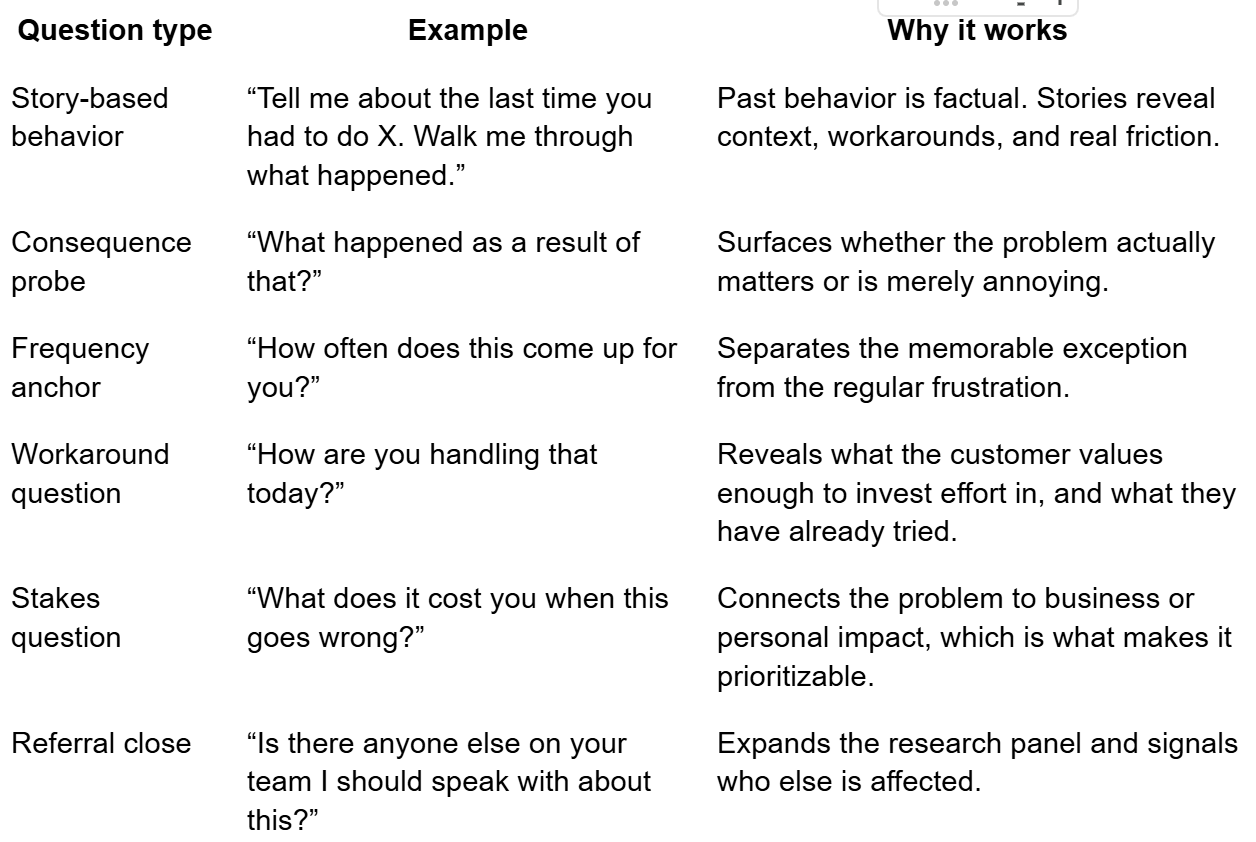 | Question type | Example | Why it works |
|---|---|---|
| Story-based behavior | “Tell me about the last time you had to do X. Walk me through what happened.” | Past behavior is factual. Stories reveal context, workarounds, and real friction. |
| Consequence probe | “What happened as a result of that?” | Surfaces whether the problem actually matters or is merely annoying. |
| Frequency anchor | “How often does this come up for you?” | Separates the memorable exception from the regular frustration. |
| Workaround question | “How are you handling that today?” | Reveals what the customer values enough to invest effort in, and what they have already tried. |
| Stakes question | “What does it cost you when this goes wrong?” | Connects the problem to business or personal impact, which is what makes it prioritizable. |
| Referral close | “Is there anyone else on your team I should speak with about this?” | Expands the research panel and signals who else is affected. |